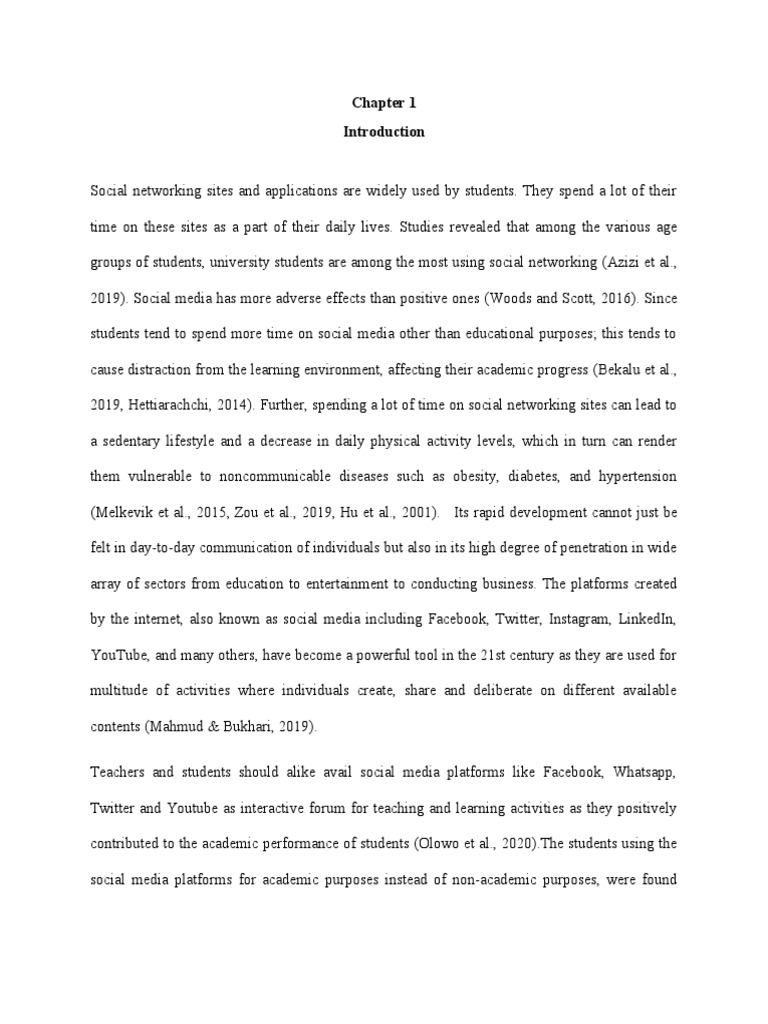 Chapter 1
Introduction

Social networking sites and applications are widely used by students. They spend a lot of their time on these sites as a part of their daily lives. Studies revealed that among the various age groups of students, university students are among the most using social networking (Azizi et al., 2019). Social media has more adverse effects than positive ones (Woods and Scott, 2016). Since students tend to spend more time on social media other than educational purposes; this tends to cause distraction from the learning environment, affecting their academic progress (Bekalu et al., 2019, Hettiarachchi, 2014). Further, spending a lot of time on social networking sites can lead to a sedentary lifestyle and a decrease in daily physical activity levels, which in turn can render them vulnerable to noncommunicable diseases such as obesity, diabetes, and hypertension (Melkevik et al., 2015, Zou et al., 2019, Hu et al., 2001). Its rapid development cannot just be felt in day-to-day communication of individuals but also in its high degree of penetration in wide array of sectors from education to entertainment to conducting business. The platforms created by the internet, also known as social media including Facebook, Twitter, Instagram, LinkedIn, YouTube, and many others, have become a powerful tool in the 21st century as they are used for multitude of activities where individuals create, share and deliberate on different available contents (Mahmud & Bukhari, 2019).

Teachers and students should alike avail social media platforms like Facebook, Whatsapp, Twitter and Youtube as interactive forum for teaching and learning activities as they positively contributed to the academic performance of students (Olowo et al., 2020).The students using the social media platforms for academic purposes instead of non-academic purposes, were found